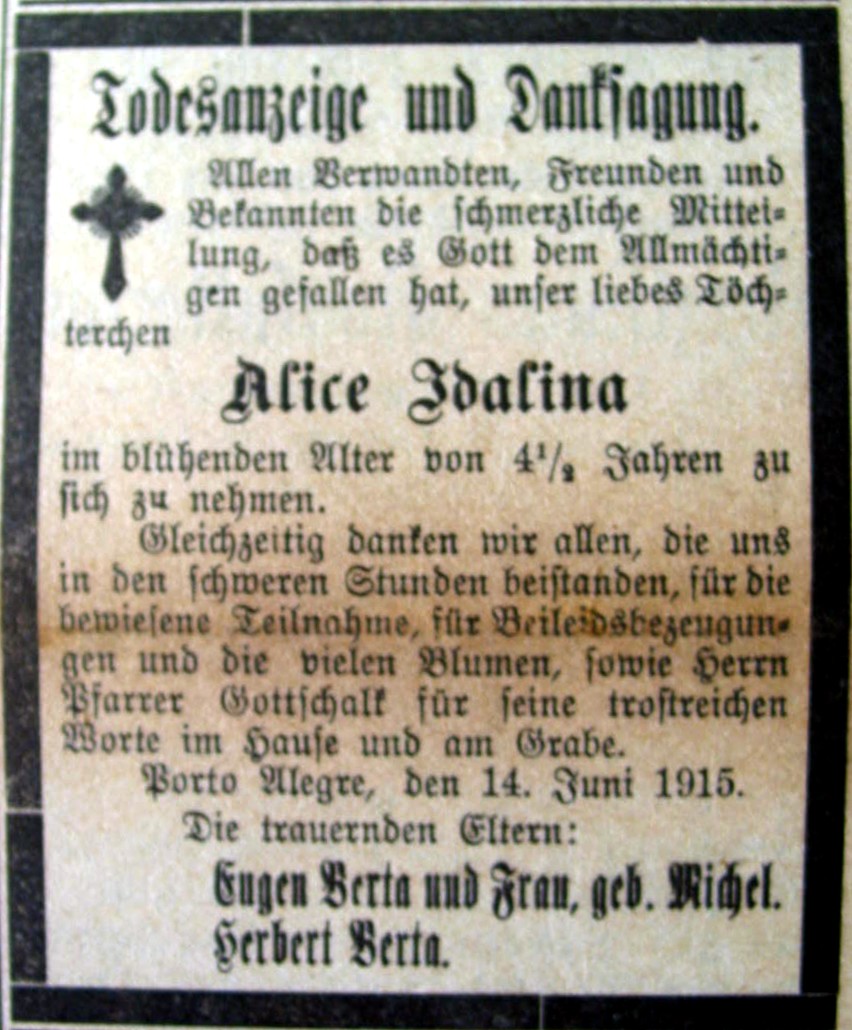 Todesanzeige und Danksagung.

Allen Verwandten, Freunden und Bekannten die schmerzliche Mitteilung, daß es Gott dem Allmächtigen gefallen hat, unser liebes Töchterchen

Alice Idalina

im blühenden Alter von $4\frac{1}{2}$ Jahren zu sich zu nehmen.

Gleichzeitig danken wir allen, die uns in den schweren Stunden beistanden, für die bewiesene Teilnahme, für Beileidsbezeugungen und die vielen Blumen, sowie Herrn Pfarrer Gottschalk für seine trostreichen Worte im Hause und am Grabe.

Porto Alegre, den 14. Juni 1915.

Die trauernden Eltern:

Eugen Berta und Frau, geb. Michel.
Herbert Berta.